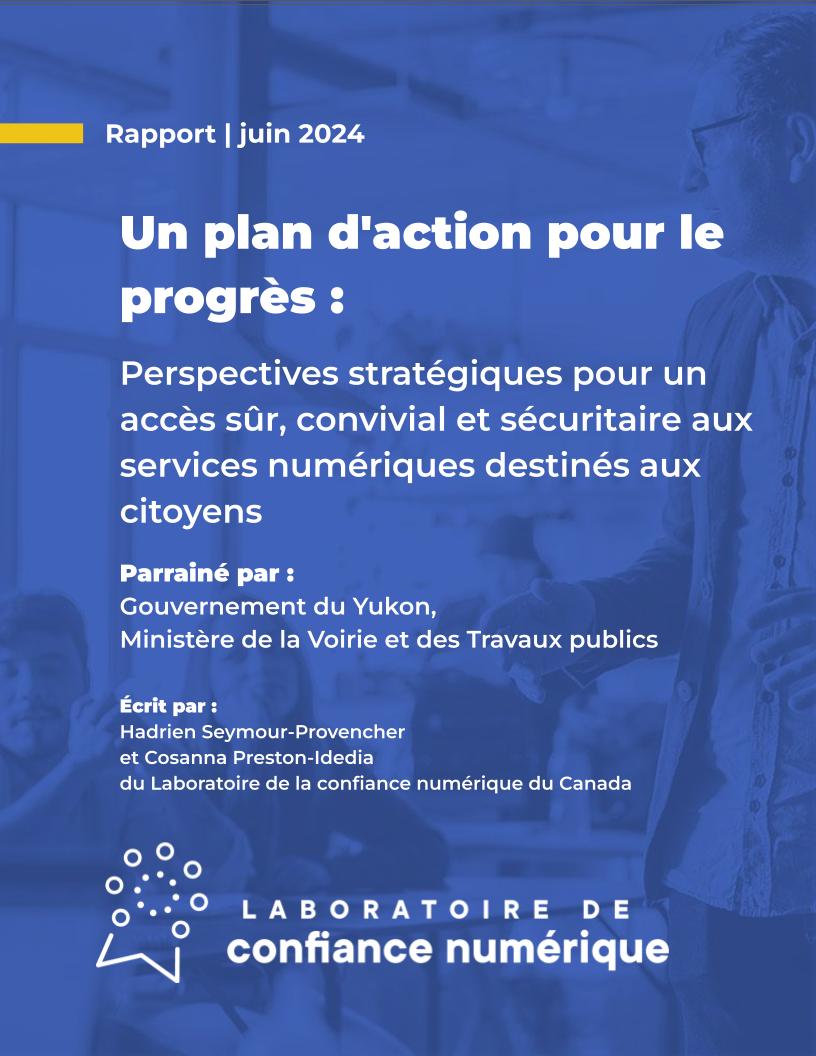 Rapport | juin 2024

Un plan d'action pour le progrès :

Perspectives stratégiques pour un accès sûr, convivial et sécuritaire aux services numériques destinés aux citoyens

Parrainé par :
Gouvernement du Yukon,
Ministère de la Voirie et des Travaux publics

Écrit par :
Hadrien Seymour-Provencher
et Cosanna Preston-Idedia
du Laboratoire de la confiance numérique du Canada

LABORATOIRE DE
confiance numérique